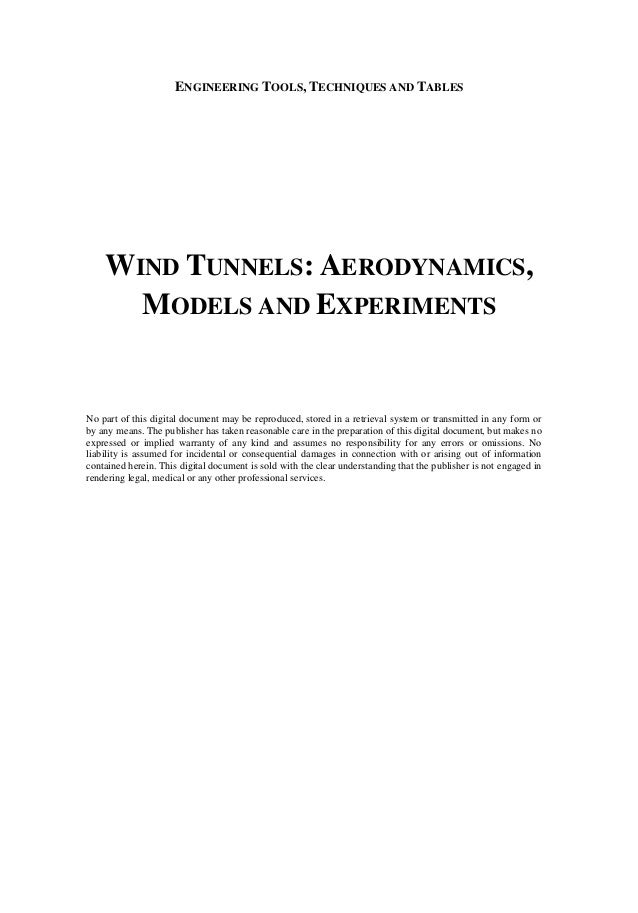 ENGINEERING TOOLS, TECHNIQUES AND TABLES

WIND TUNNELS: AERODYNAMICS, MODELS AND EXPERIMENTS

No part of this digital document may be reproduced, stored in a retrieval system or transmitted in any form or by any means. The publisher has taken reasonable care in the preparation of this digital document, but makes no expressed or implied warranty of any kind and assumes no responsibility for any errors or omissions. No liability is assumed for incidental or consequential damages in connection with or arising out of information contained herein. This digital document is sold with the clear understanding that the publisher is not engaged in rendering legal, medical or any other professional services.